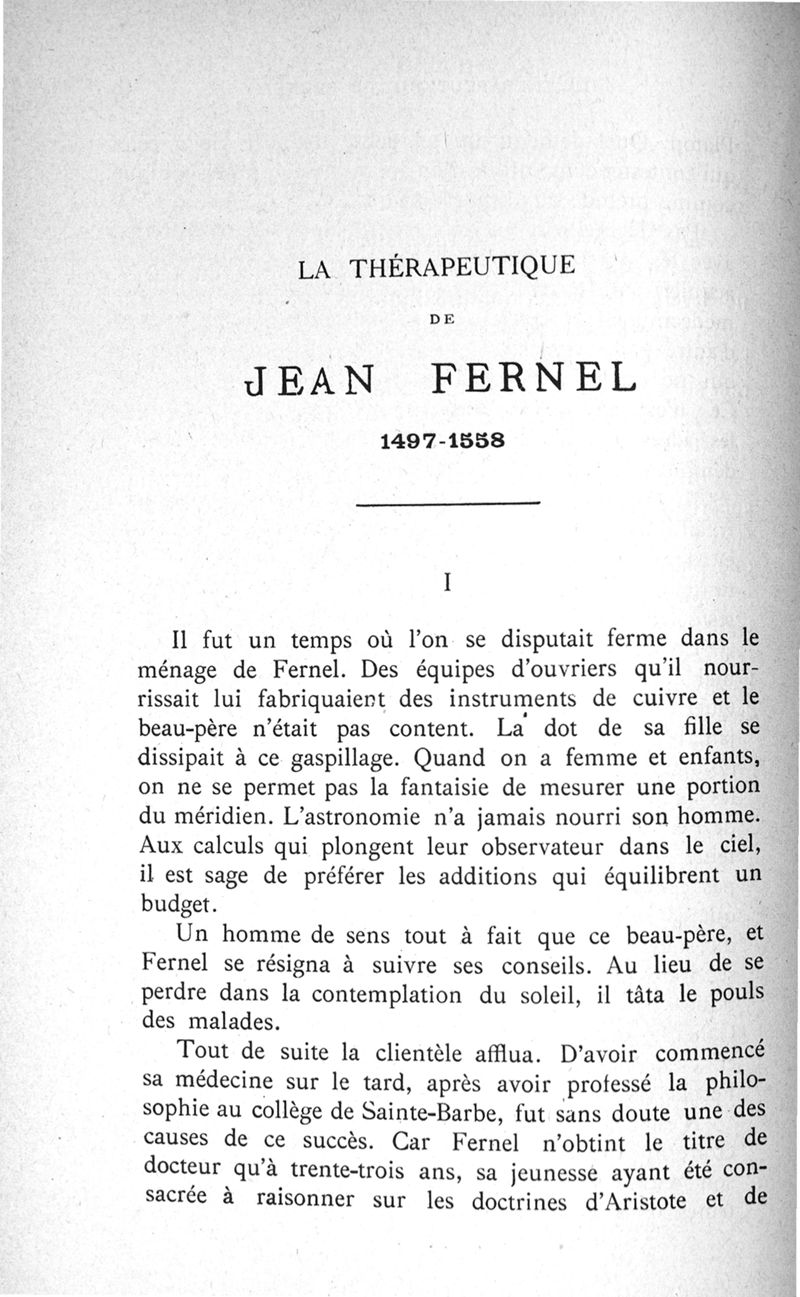 LA THÉRAPEUTIQUE

DE

JEAN FERNEL

1497-1558

I

Il fut un temps où l'on se disputait ferme dans le ménage de Fernel. Des équipes d'ouvriers qu'il nourrissait lui fabriquaient des instruments de cuivre et le beau-père n'était pas content. La dot de sa fille se dissipait à ce gaspillage. Quand on a femme et enfants, on ne se permet pas la fantaisie de mesurer une portion du méridien. L'astronomie n'a jamais nourri son homme. Aux calculs qui plongent leur observateur dans le ciel, il est sage de préférer les additions qui équilibrent un budget.

Un homme de sens tout à fait que ce beau-père, et Fernel se résigna à suivre ses conseils. Au lieu de se perdre dans la contemplation du soleil, il tâta le pouls des malades.

Tout de suite la clientèle afflua. D'avoir commencé sa médecine sur le tard, après avoir professé la philosophie au collège de Sainte-Barbe, fut sans doute une des causes de ce succès. Car Fernel n'obtint le titre de docteur qu'à trente-trois ans, sa jeunesse ayant été consacrée à raisonner sur les doctrines d'Aristote et de